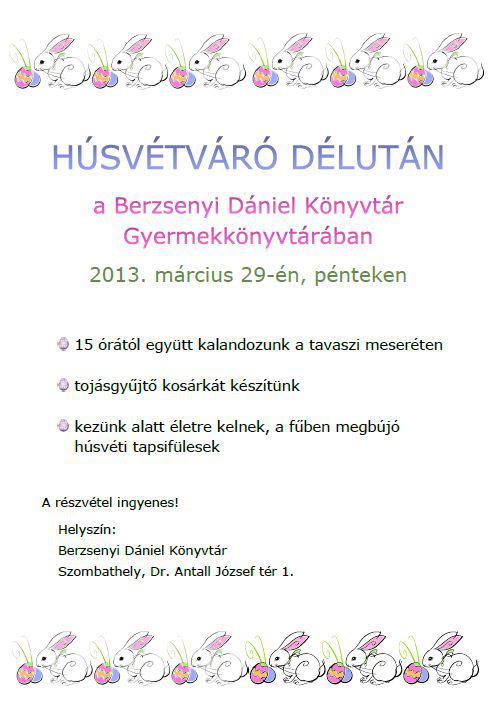 HÚSVÉTVÁRÓ DÉLUTÁN

a Berzsenyi Dániel Könyvtár Gyermekkönyvtárában

2013. március 29-én, pénteken

15 órától együtt kalandozunk a tavaszi meseréten

tojásgyűjtő kosárkát készítünk

kezünk alatt életre kelnek, a fűben megbújó húsvéti tapsifülesek

A részvétel ingyenes!

Helyszín:
Berzsenyi Dániel Könyvtár
Szombathely, Dr. Antall József tér 1.